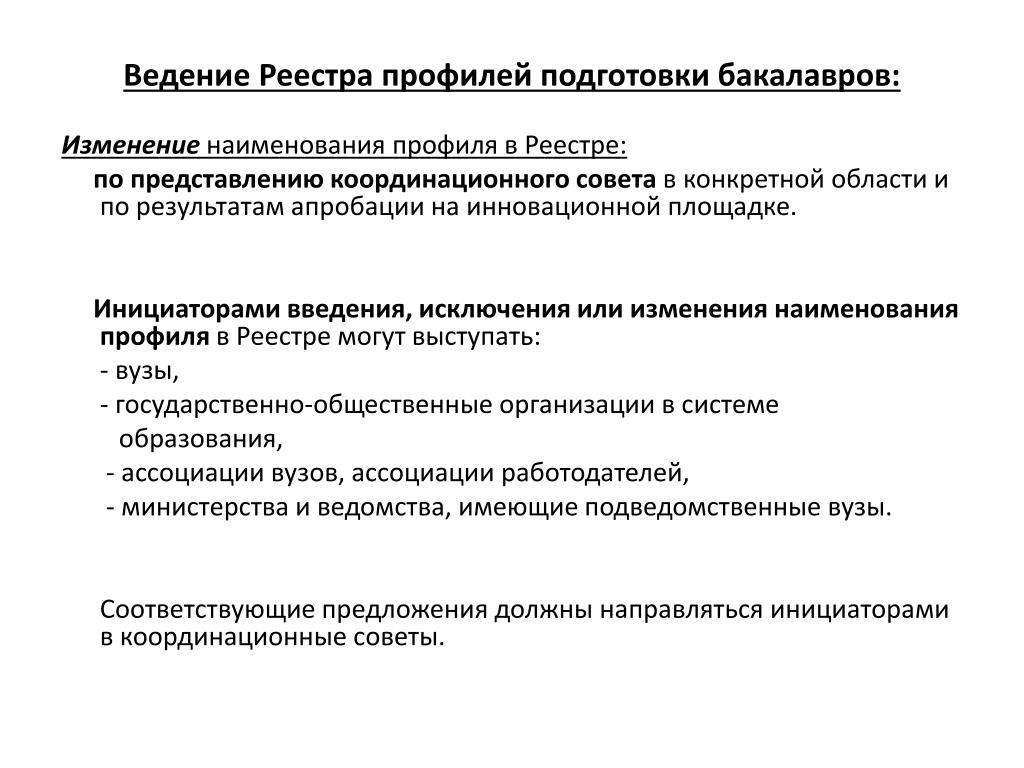 Ведение Реестра профилей подготовки бакалавров:

Изменение наименования профиля в Реестре:

по представлению координационного совета в конкретной области и по результатам апробации на инновационной площадке.

Инициаторами введения, исключения или изменения наименования профиля в Реестре могут выступать:

- вузы,

- государственно-общественные организации в системе образования,

- ассоциации вузов, ассоциации работодателей,

- министерства и ведомства, имеющие подведомственные вузы.

Соответствующие предложения должны направляться инициаторами в координационные советы.